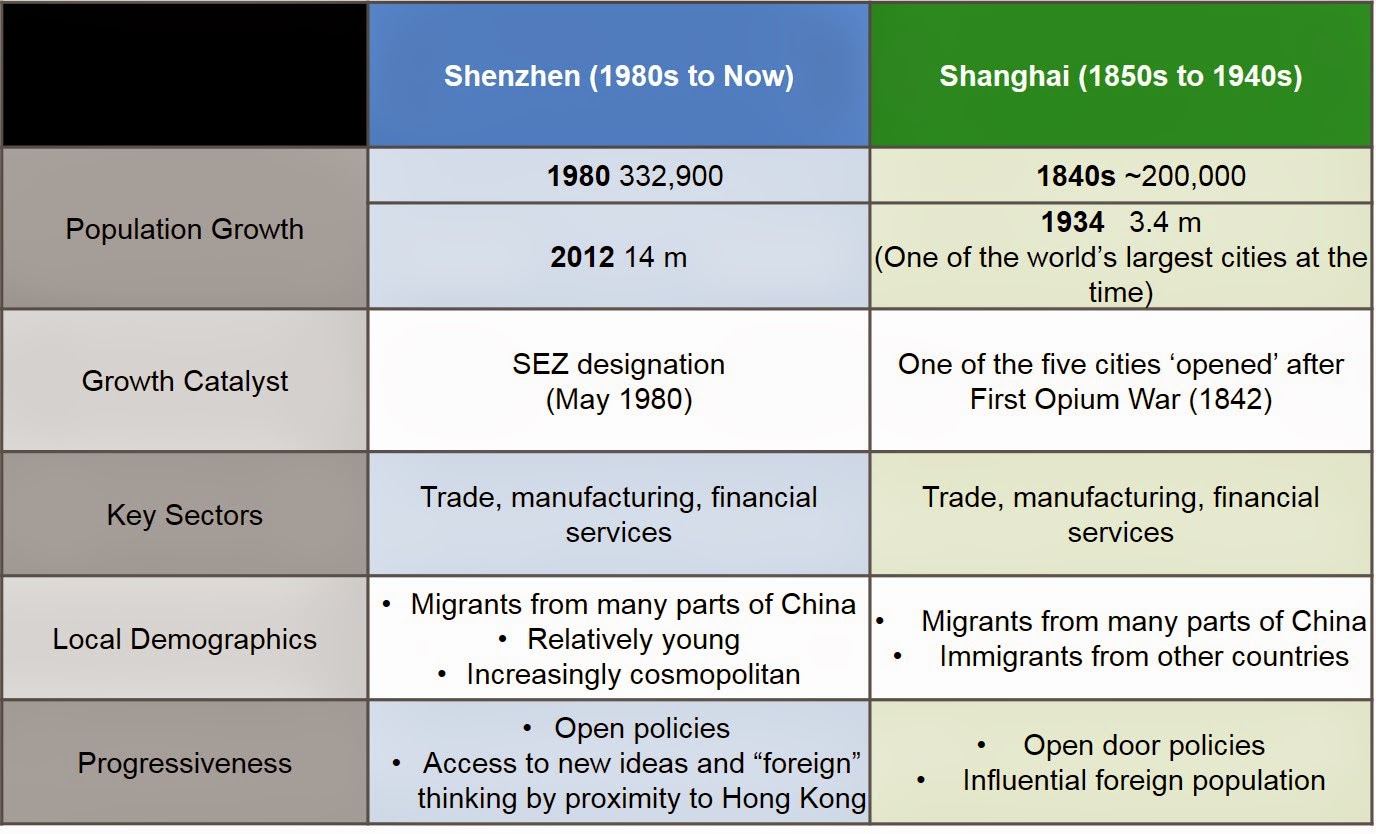 |  | Shenzhen (1980s to Now) | Shanghai (1850s to 1940s) |
|---|---|---|
| Population Growth | 1980 332,900 | 1840s ~200,000 |
|  | 2012 14 m | 1934 3.4 m (One of the world's largest cities at the time) |
| Growth Catalyst | SEZ designation (May 1980) | One of the five cities 'opened' after First Opium War (1842) |
| Key Sectors | Trade, manufacturing, financial services | Trade, manufacturing, financial services |
| Local Demographics | • Migrants from many parts of China • Relatively young • Increasingly cosmopolitan | • Migrants from many parts of China • Immigrants from other countries |
| Progressiveness | • Open policies • Access to new ideas and "foreign" thinking by proximity to Hong Kong | • Open door policies • Influential foreign population |